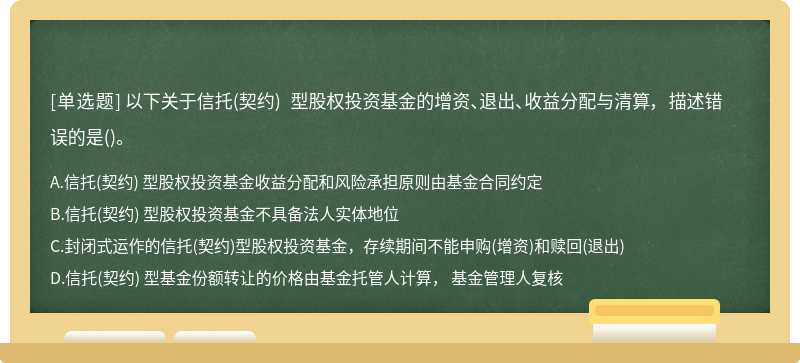 [单选题] 以下关于信托(契约) 型股权投资基金的增资、退出、收益分配与清算，描述错误的是()。

A.信托(契约) 型股权投资基金收益分配和风险承担原则由基金合同约定
B.信托(契约) 型股权投资基金不具备法人实体地位
C.封闭式运作的信托(契约)型股权投资基金，存续期间不能申购(增资)和赎回(退出)
D.信托(契约) 型基金份额转让的价格由基金托管人计算， 基金管理人复核